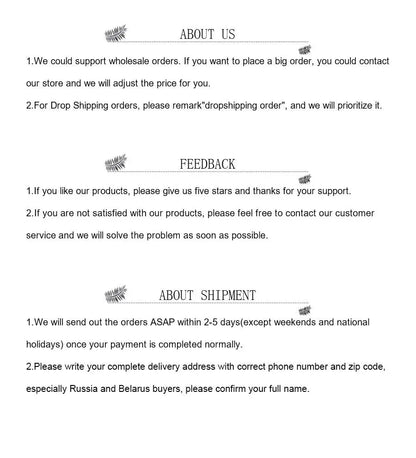 ABOUT US

1.We could support wholesale orders. If you want to place a big order, you could contact our store and we will adjust the price for you.

2.For Drop Shipping orders, please remark"dropshipping order", and we will prioritize it.

FEEDBACK

1.If you like our products, please give us five stars and thanks for your support.

2.If you are not satisfied with our products, please feel free to contact our customer service and we will solve the problem as soon as possible.

ABOUT SHIPMENT

1.We will send out the orders ASAP within 2-5 days(except weekends and national holidays) once your payment is completed normally.

2.Please write your complete delivery address with correct phone number and zip code, especially Russia and Belarus buyers, please confirm your full name.